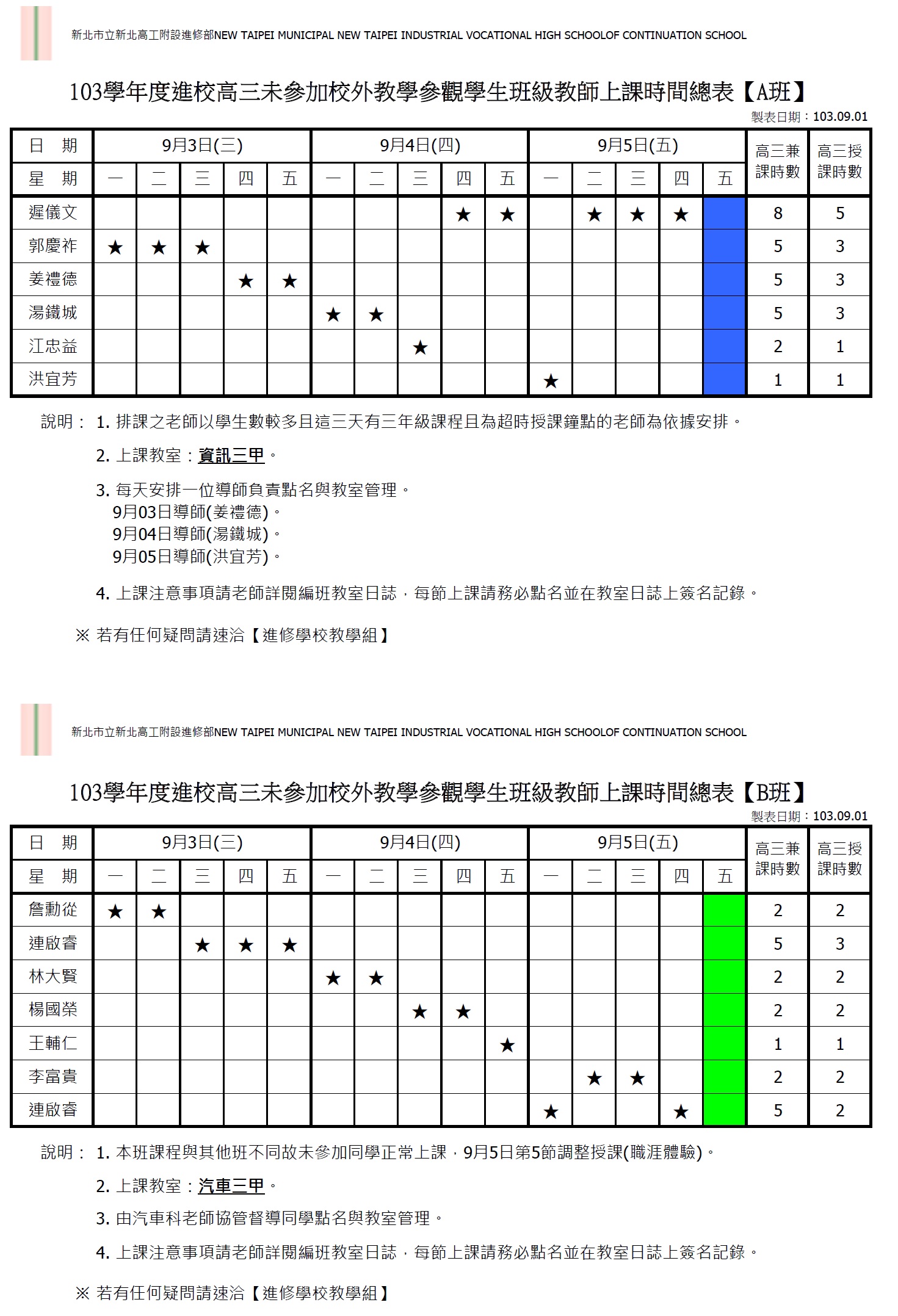 新北市立新北高工附設進修部NEW TAIPEI MUNICIPAL NEW TAIPEI INDUSTRIAL VOCATIONAL HIGH SCHOOLOF CONTINUATION SCHOOL

103學年度進校高三未參加校外教學參觀學生班級教師上課時間總表【A班】

製表日期：103.09.01

| 日 期 | 9月3日(三) | | | | | 9月4日(四) | | | | | 9月5日(五) | | | | | 高三兼課時數 | 高三授課時數 |
|---|---|---|---|---|---|---|---|---|---|---|---|---|---|---|---|---|---|
| 星 期 | 一 | 二 | 三 | 四 | 五 | 一 | 二 | 三 | 四 | 五 | 一 | 二 | 三 | 四 | 五 | | |
| 遲儀文 | | | | | | | | | ★ | ★ | | ★ | ★ | ★ | | 8 | 5 |
| 郭慶祚 | ★ | ★ | ★ | | | | | | | | | | | | | 5 | 3 |
| 姜禮德 | | | | ★ | ★ | | | | | | | | | | | 5 | 3 |
| 湯鐵城 | | | | | | ★ | ★ | | | | | | | | | 5 | 3 |
| 江忠益 | | | | | | | | ★ | | | | | | | | 2 | 1 |
| 洪宜芳 | | | | | | | | | | | ★ | | | | | 1 | 1 |

說明： 1. 排課之老師以學生數較多且這三天有三年級課程且為超時授課鐘點的老師為依據安排。

2. 上課教室：資訊三甲。

3. 每天安排一位導師負責點名與教室管理。
9月03日導師(姜禮德)。
9月04日導師(湯鐵城)。
9月05日導師(洪宜芳)。

4. 上課注意事項請老師詳閱編班教室日誌，每節上課請務必點名並在教室日誌上簽名記錄。

※ 若有任何疑問請速洽【進修學校教學組】

新北市立新北高工附設進修部NEW TAIPEI MUNICIPAL NEW TAIPEI INDUSTRIAL VOCATIONAL HIGH SCHOOLOF CONTINUATION SCHOOL

103學年度進校高三未參加校外教學參觀學生班級教師上課時間總表【B班】

製表日期：103.09.01

| 日 期 | 9月3日(三) | | | | | 9月4日(四) | | | | | 9月5日(五) | | | | | 高三兼課時數 | 高三授課時數 |
|---|---|---|---|---|---|---|---|---|---|---|---|---|---|---|---|---|---|
| 星 期 | 一 | 二 | 三 | 四 | 五 | 一 | 二 | 三 | 四 | 五 | 一 | 二 | 三 | 四 | 五 | | |
| 詹勳從 | ★ | ★ | | | | | | | | | | | | | | 2 | 2 |
| 連啟睿 | | | ★ | ★ | ★ | | | | | | | | | | | 5 | 3 |
| 林大賢 | | | | | | ★ | ★ | | | | | | | | | 2 | 2 |
| 楊國榮 | | | | | | | | ★ | ★ | | | | | | | 2 | 2 |
| 王輔仁 | | | | | | | | | | ★ | | | | | | 1 | 1 |
| 李富貴 | | | | | | | | | | | | ★ | ★ | | | 2 | 2 |
| 連啟睿 | | | | | | | | | | | ★ | | | ★ | | 5 | 2 |

說明： 1. 本班課程與其他班不同故未參加同學正常上課，9月5日第5節調整授課(職涯體驗)。

2. 上課教室：汽車三甲。

3. 由汽車科老師協管督導同學點名與教室管理。

4. 上課注意事項請老師詳閱編班教室日誌，每節上課請務必點名並在教室日誌上簽名記錄。

※ 若有任何疑問請速洽【進修學校教學組】